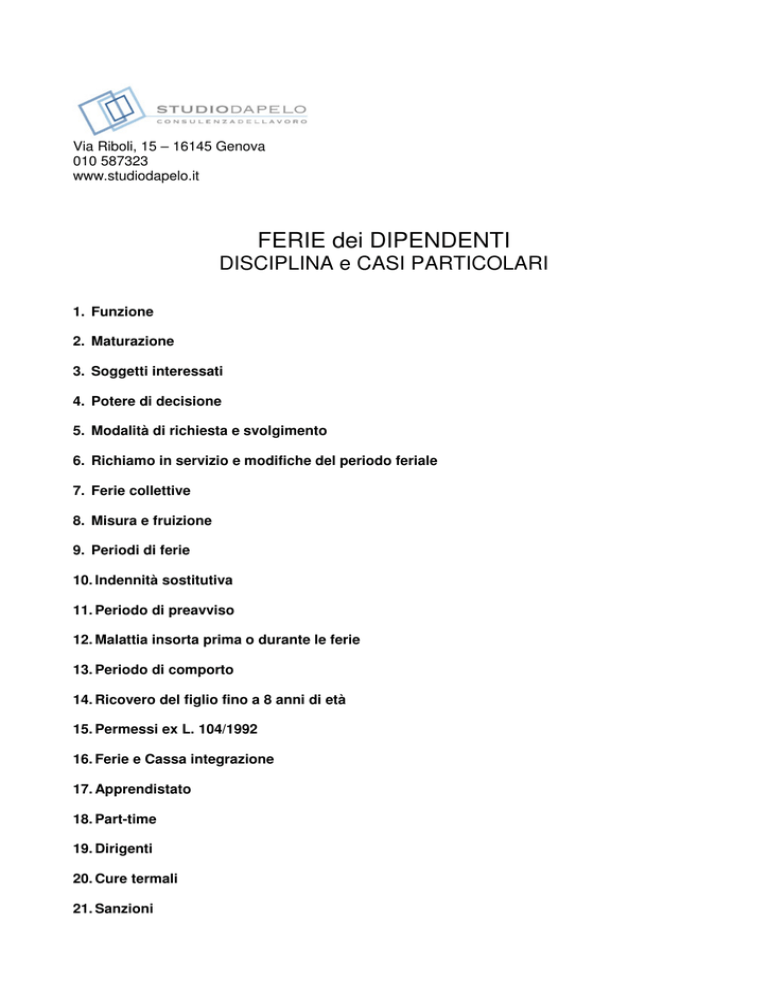 STUDIODAPELO
CONSULENZADELLAVORO

Via Riboli, 15 – 16145 Genova
010 587323
www.studiodapelo.it

FERIE dei DIPENDENTI
DISCIPLINA e CASI PARTICOLARI

1. Funzione
2. Maturazione
3. Soggetti interessati
4. Potere di decisione
5. Modalità di richiesta e svolgimento
6. Richiamo in servizio e modifiche del periodo feriale
7. Ferie collettive
8. Misura e fruizione
9. Periodi di ferie
10. Indennità sostitutiva
11. Periodo di preavviso
12. Malattia insorta prima o durante le ferie
13. Periodo di comporto
14. Ricovero del figlio fino a 8 anni di età
15. Permessi ex L. 104/1992
16. Ferie e Cassa integrazione
17. Apprendistato
18. Part-time
19. Dirigenti
20. Cure termali
21. Sanzioni